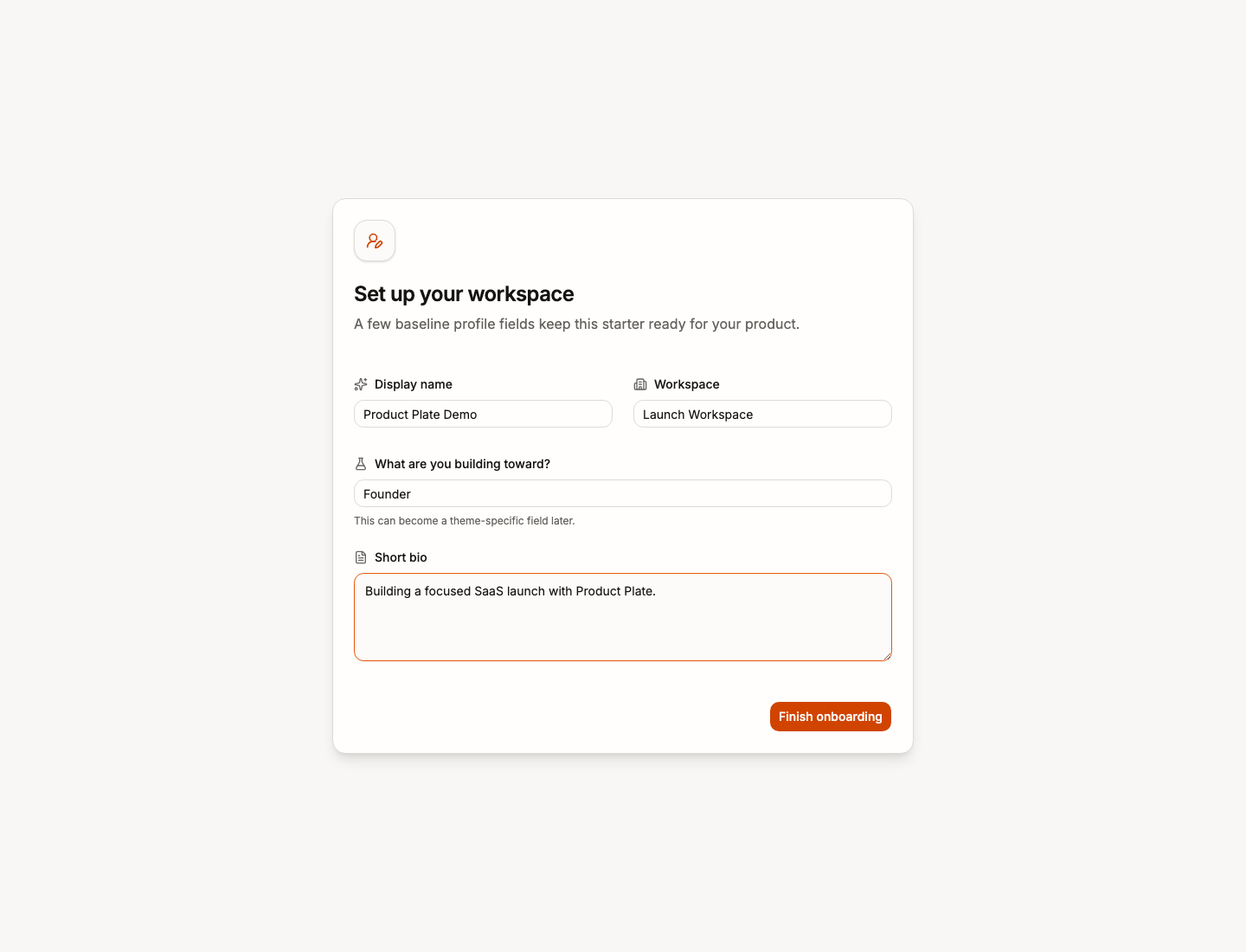 Set up your workspace

A few baseline profile fields keep this starter ready for your product.

Display name

Product Plate Demo

Workspace

Launch Workspace

What are you building toward?

Founder

This can become a theme-specific field later.

Short bio

Building a focused SaaS launch with Product Plate.

Finish onboarding